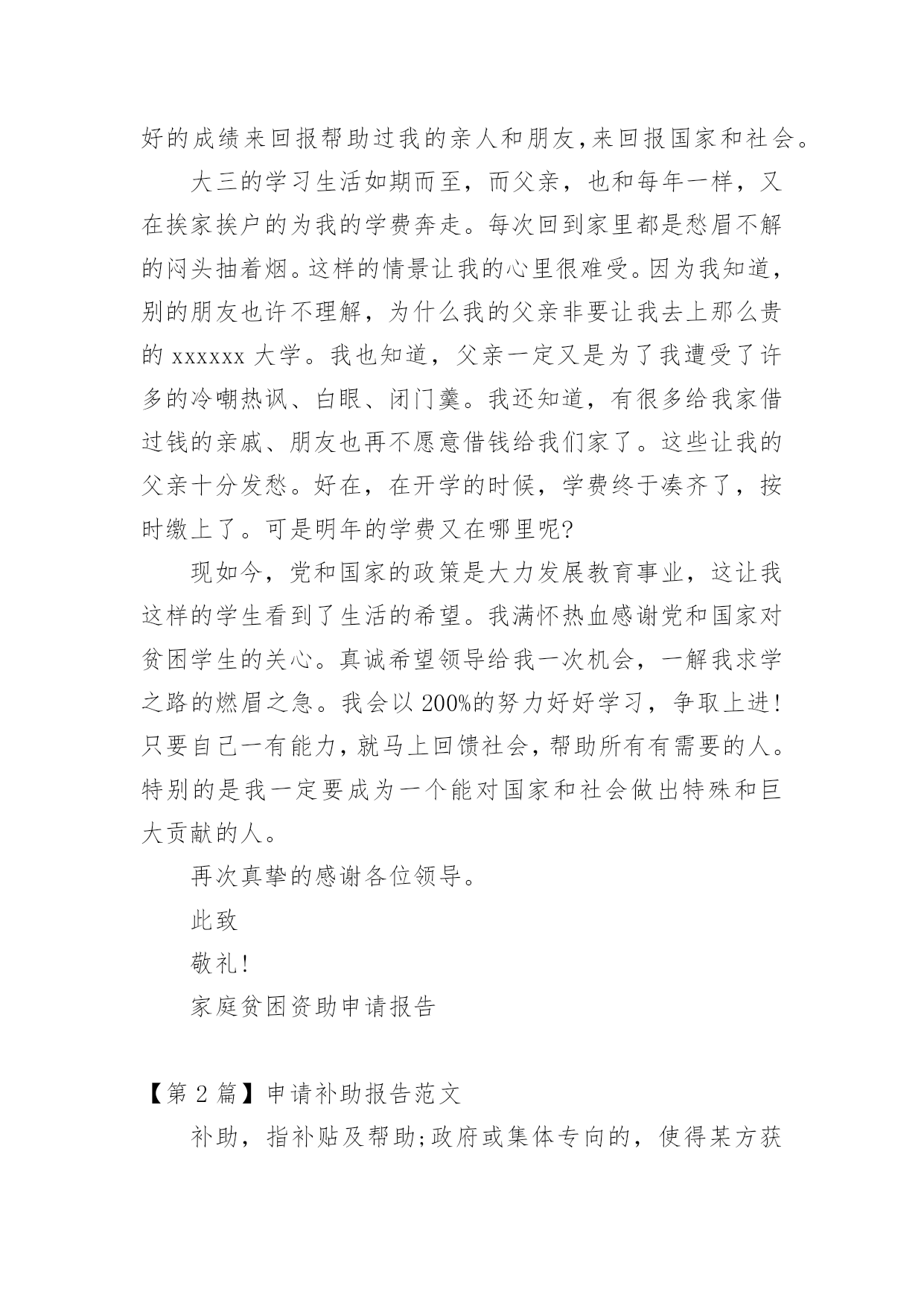 好的成绩来回报帮助过我的亲人和朋友,来回报国家和社会。

大三的学习生活如期而至，而父亲，也和每年一样，又在挨家挨户的为我的学费奔走。每次回到家里都是愁眉不解的闷头抽着烟。这样的情景让我的心里很难受。因为我知道，别的朋友也许不理解，为什么我的父亲非要让我去上那么贵的 xxxxxx 大学。我也知道，父亲一定又是为了我遭受了许多的冷嘲热讽、白眼、闭门羹。我还知道，有很多给我家借过钱的亲戚、朋友也再不愿意借钱给我们家了。这些让我的父亲十分发愁。好在，在开学的时候，学费终于凑齐了，按时缴上了。可是明年的学费又在哪里呢?

现如今，党和国家的政策是大力发展教育事业，这让我这样的学生看到了生活的希望。我满怀热血感谢党和国家对贫困学生的关心。真诚希望领导给我一次机会，一解我求学之路的燃眉之急。我会以 200%的努力好好学习，争取上进!只要自己一有能力，就马上回馈社会，帮助所有有需要的人。特别的是我一定要成为一个能对国家和社会做出特殊和巨大贡献的人。

再次真挚的感谢各位领导。

此致

敬礼!

家庭贫困资助申请报告

【第 2 篇】申请补助报告范文

补助，指补贴及帮助;政府或集体专向的，使得某方获